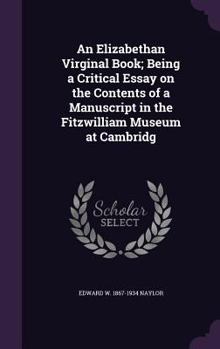 An Elizabethan Virginal Book; Being a Critical Essay on the Contents of a Manuscript in the Fitzwilliam Museum at Cambridg

Scholar SELECT

EDWARD W. 1867-1934 NAYLOR